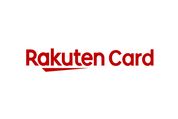 Rakuten Card